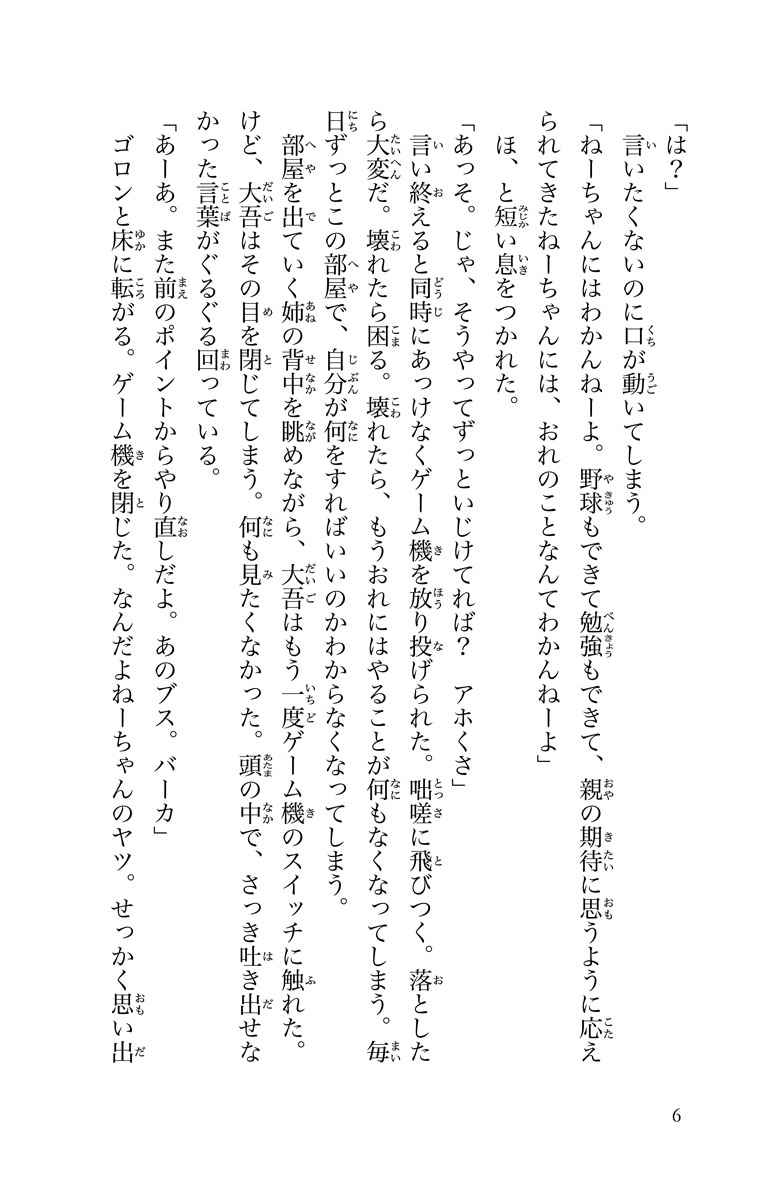 「は？」
言いたくないのに口が動いてしまう。
「ねーちゃんにはわかんねーよ。野球もできて勉強もできて、親の期待に思うように応えられてきたねーちゃんには、おれのことなんてわかんねーよ」
ほ、と短い息をつかれた。
「あっそ。じゃ、そうやってずっといじけてれば？　アホくさ」
言い終えると同時にあっけなくゲーム機を放り投げられた。咄嗟に飛びつく。落としたら大変だ。壊れたら困る。壊れたら、もうおれにはやることが何もなくなってしまう。毎日ずっとこの部屋で、自分が何をすればいいのかわからなくなってしまう。
部屋を出ていく姉の背中を眺めながら、大吾はもう一度ゲーム機のスイッチに触れた。けど、大吾はその目を閉じてしまう。何も見たくなかった。頭の中で、さっき吐き出せなかった言葉がぐるぐる回っている。
「あーあ。また前のポイントからやり直しだよ。あのブス。バーカ」
ゴロンと床に転がる。ゲーム機を閉じた。なんだよねーちゃんのヤツ。せっかく思い出

6